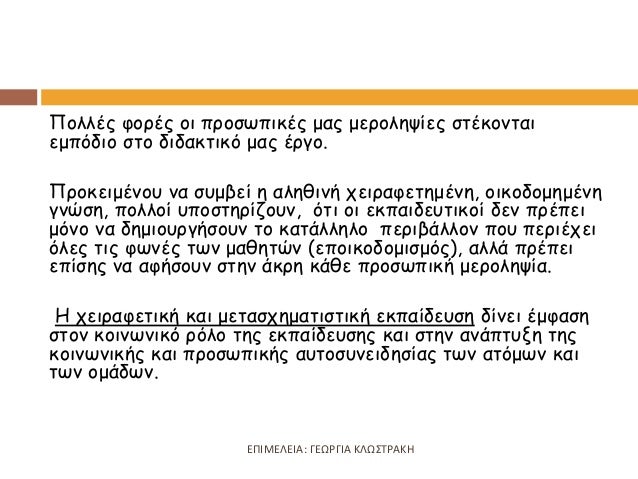 Πολλές φορές οι προσωπικές μας μεροληψίες στέκονται εμπόδιο στο διδακτικό μας έργο.

Προκειμένου να συμβεί η αληθινή χειραφετημένη, οικοδομημένη γνώση, πολλοί υποστηρίζουν, ότι οι εκπαιδευτικοί δεν πρέπει μόνο να δημιουργήσουν το κατάλληλο περιβάλλον που περιέχει όλες τις φωνές των μαθητών (εποικοδομισμός), αλλά πρέπει επίσης να αφήσουν στην άκρη κάθε προσωπική μεροληψία.

Η χειραφετική και μετασχηματιστική εκπαίδευση δίνει έμφαση στον κοινωνικό ρόλο της εκπαίδευσης και στην ανάπτυξη της κοινωνικής και προσωπικής αυτοσυνειδησίας των ατόμων και των ομάδων.

ΕΠΙΜΕΛΕΙΑ: ΓΕΩΡΓΙΑ ΚΛΩΣΤΡΑΚΗ